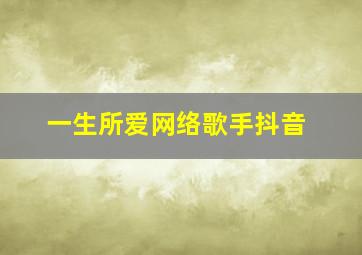 一生所爱网络歌手抖音